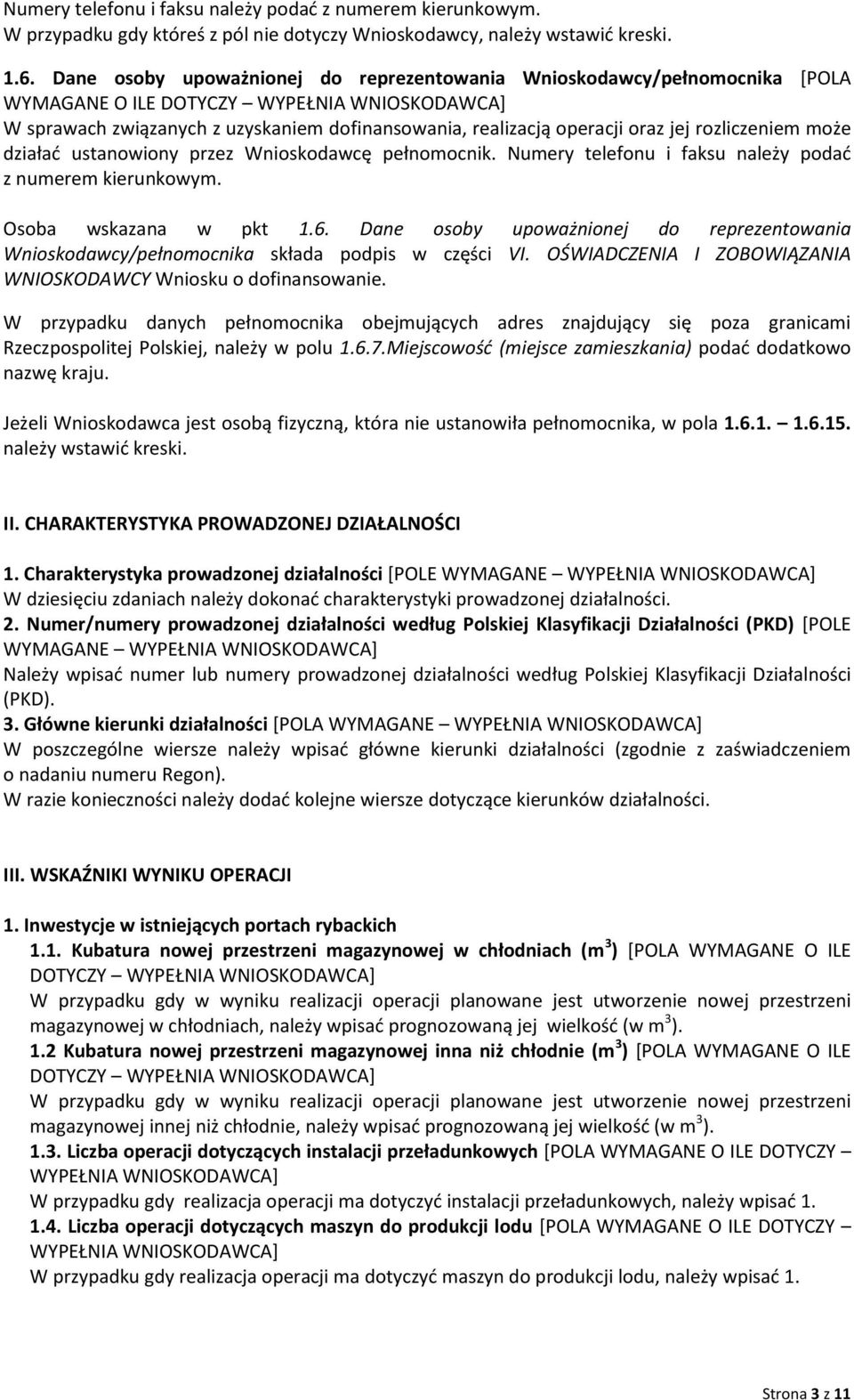 Numery telefonu i faksu należy podać z numerem kierunkowym.
W przypadku gdy któreś z pól nie dotyczy Wnioskodawcy, należy wstawić kreski.

1.6. Dane osoby upoważnionej do reprezentowania Wnioskodawcy/pełnomocnika [POLA WYMAGANE O ILE DOTYCZY – WYPEŁNIA WNIOSKODAWCA]
W sprawach związanych z uzyskaniem dofinansowania, realizacją operacji oraz jej rozliczeniem może działać ustanowiony przez Wnioskodawcę pełnomocnik. Numery telefonu i faksu należy podać z numerem kierunkowym.

Osoba wskazana w pkt 1.6. Dane osoby upoważnionej do reprezentowania Wnioskodawcy/pełnomocnika składa podpis w części VI. OŚWIADCZENIA I ZOBOWIĄZANIA WNIOSKODAWCY Wniosku o dofinansowanie.

W przypadku danych pełnomocnika obejmujących adres znajdujący się poza granicami Rzeczpospolitej Polskiej, należy w polu 1.6.7.Miejscowość (miejsce zamieszkania) podać dodatkowo nazwę kraju.

Jeżeli Wnioskodawca jest osobą fizyczną, która nie ustanowiła pełnomocnika, w pola 1.6.1. – 1.6.15. należy wstawić kreski.

II. CHARAKTERYSTYKA PROWADZONEJ DZIAŁALNOŚCI

1. Charakterystyka prowadzonej działalności [POLE WYMAGANE – WYPEŁNIA WNIOSKODAWCA]
W dziesięciu zdaniach należy dokonać charakterystyki prowadzonej działalności.
2. Numer/numery prowadzonej działalności według Polskiej Klasyfikacji Działalności (PKD) [POLE WYMAGANE – WYPEŁNIA WNIOSKODAWCA]
Należy wpisać numer lub numery prowadzonej działalności według Polskiej Klasyfikacji Działalności (PKD).
3. Główne kierunki działalności [POLA WYMAGANE – WYPEŁNIA WNIOSKODAWCA]
W poszczególne wiersze należy wpisać główne kierunki działalności (zgodnie z zaświadczeniem o nadaniu numeru Regon).
W razie konieczności należy dodać kolejne wiersze dotyczące kierunków działalności.

III. WSKAŹNIKI WYNIKU OPERACJI

1. Inwestycje w istniejących portach rybackich
1.1. Kubatura nowej przestrzeni magazynowej w chłodniach ($m^3$) [POLA WYMAGANE O ILE DOTYCZY – WYPEŁNIA WNIOSKODAWCA]
W przypadku gdy w wyniku realizacji operacji planowane jest utworzenie nowej przestrzeni magazynowej w chłodniach, należy wpisać prognozowaną jej wielkość (w $m^3$).
1.2 Kubatura nowej przestrzeni magazynowej inna niż chłodnie ($m^3$) [POLA WYMAGANE O ILE DOTYCZY – WYPEŁNIA WNIOSKODAWCA]
W przypadku gdy w wyniku realizacji operacji planowane jest utworzenie nowej przestrzeni magazynowej innej niż chłodnie, należy wpisać prognozowaną jej wielkość (w $m^3$).
1.3. Liczba operacji dotyczących instalacji przeładunkowych [POLA WYMAGANE O ILE DOTYCZY – WYPEŁNIA WNIOSKODAWCA]
W przypadku gdy realizacja operacji ma dotyczyć instalacji przeładunkowych, należy wpisać 1.
1.4. Liczba operacji dotyczących maszyn do produkcji lodu [POLA WYMAGANE O ILE DOTYCZY – WYPEŁNIA WNIOSKODAWCA]
W przypadku gdy realizacja operacji ma dotyczyć maszyn do produkcji lodu, należy wpisać 1.

Strona 3 z 11